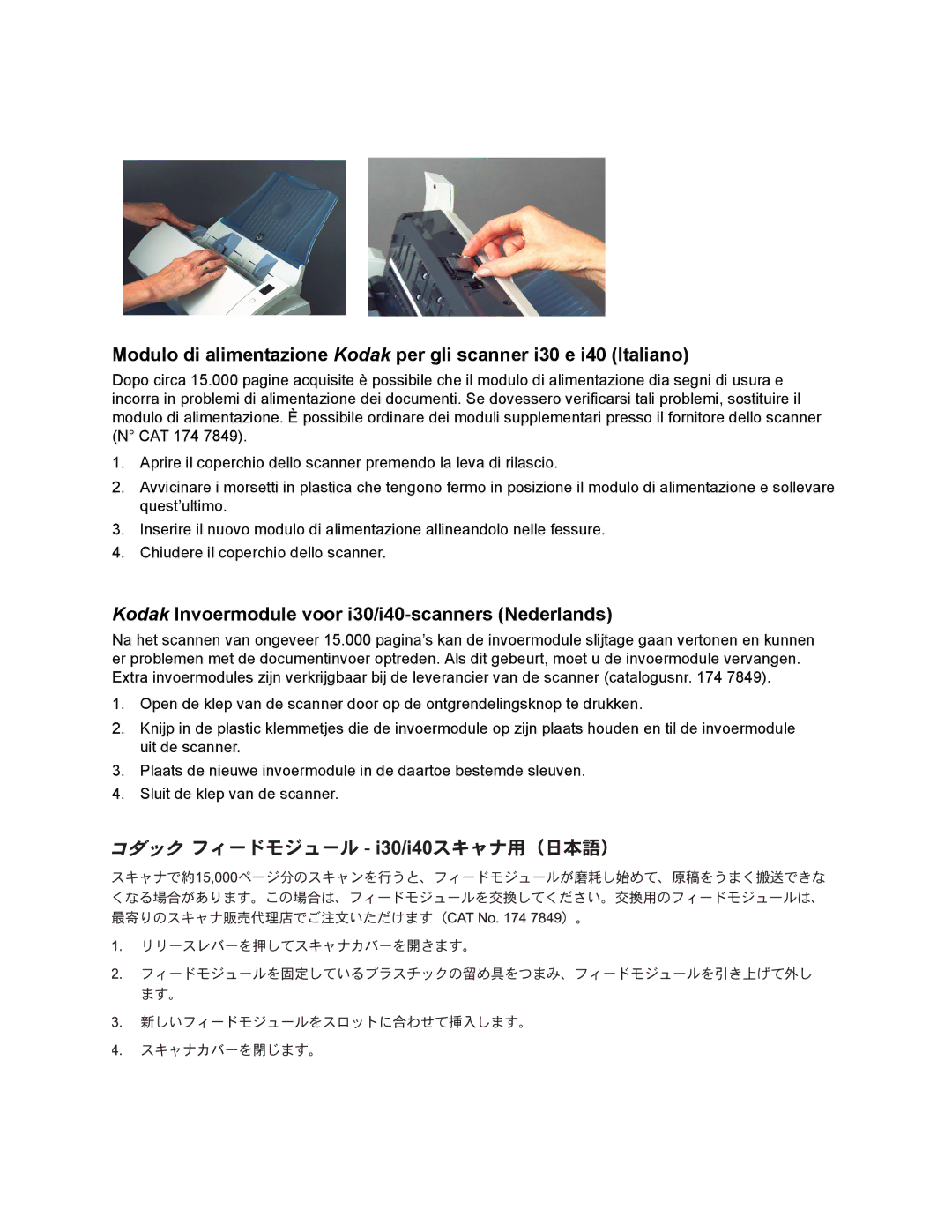 Modulo di alimentazione Kodak per gli scanner i30 e i40 (Italiano)

Dopo circa 15.000 pagine acquisite è possibile che il modulo di alimentazione dia segni di usura e incorra in problemi di alimentazione dei documenti. Se dovessero verificarsi tali problemi, sostituire il modulo di alimentazione. È possibile ordinare dei moduli supplementari presso il fornitore dello scanner (N° CAT 174 7849).

1. Aprire il coperchio dello scanner premendo la leva di rilascio.
2. Avvicinare i morsetti in plastica che tengono fermo in posizione il modulo di alimentazione e sollevare quest'ultimo.
3. Inserire il nuovo modulo di alimentazione allineandolo nelle fessure.
4. Chiudere il coperchio dello scanner.

Kodak Invoermodule voor i30/i40-scanners (Nederlands)

Na het scannen van ongeveer 15.000 pagina's kan de invoermodule slijtage gaan vertonen en kunnen er problemen met de documentinvoer optreden. Als dit gebeurt, moet u de invoermodule vervangen. Extra invoermodules zijn verkrijgbaar bij de leverancier van de scanner (catalogusnr. 174 7849).

1. Open de klep van de scanner door op de ontgrendelingsknop te drukken.
2. Knijp in de plastic klemmetjes die de invoermodule op zijn plaats houden en til de invoermodule uit de scanner.
3. Plaats de nieuwe invoermodule in de daartoe bestemde sleuven.
4. Sluit de klep van de scanner.

コダック フィードモジュール - i30/i40スキャナ用（日本語）

スキャナで約15,000ページ分のスキャンを行うと、フィードモジュールが磨耗し始めて、原稿をうまく搬送できなくなる場合があります。この場合は、フィードモジュールを交換してください。交換用のフィードモジュールは、最寄りのスキャナ販売代理店でご注文いただけます（CAT No. 174 7849）。

1. リリースレバーを押してスキャナカバーを開きます。
2. フィードモジュールを固定しているプラスチックの留め具をつまみ、フィードモジュールを引き上げて外します。
3. 新しいフィードモジュールをスロットに合わせて挿入します。
4. スキャナカバーを閉じます。